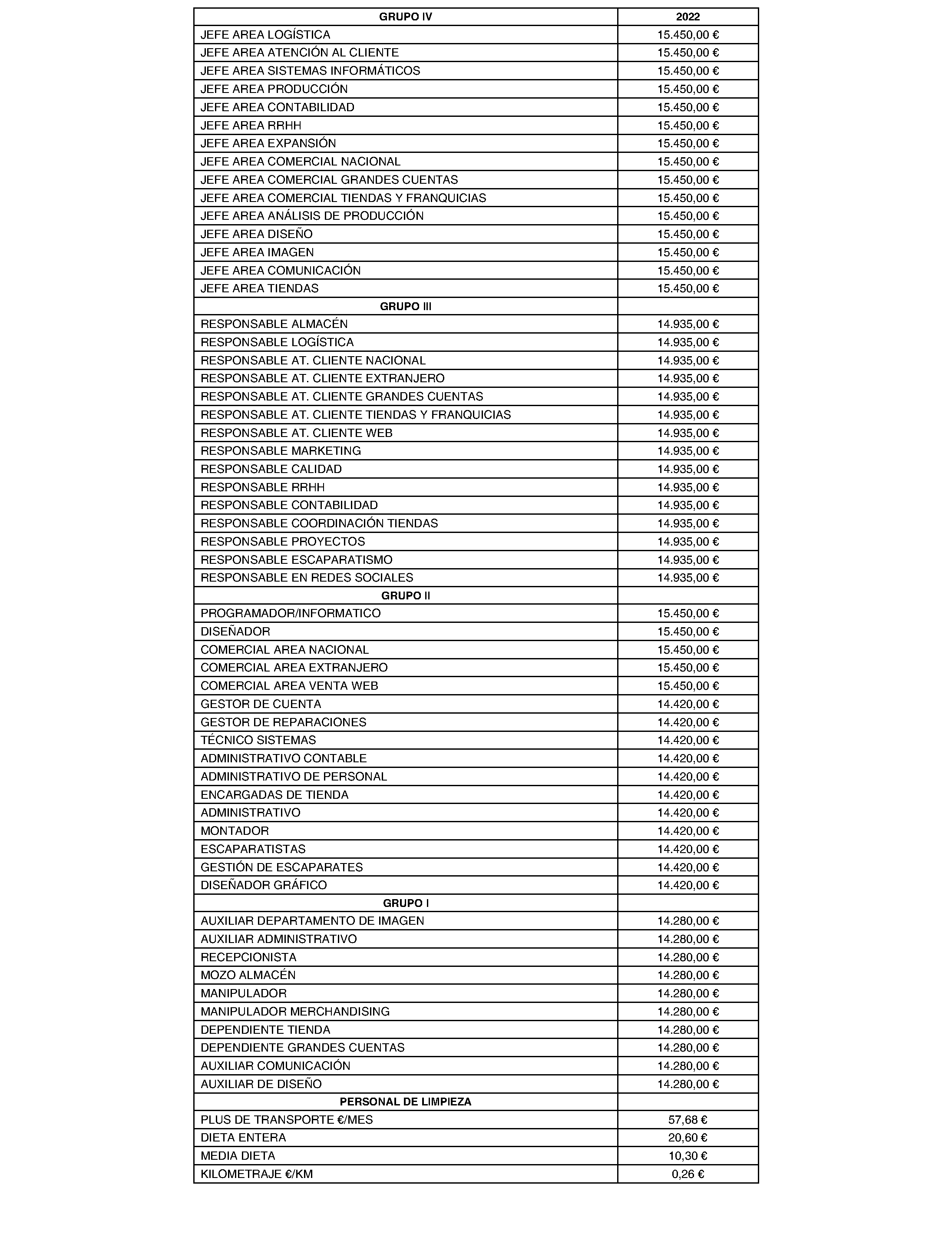 | GRUPO IV | 2022 |
|---|---|
| JEFE AREA LOGÍSTICA | 15.450,00 € |
| JEFE AREA ATENCIÓN AL CLIENTE | 15.450,00 € |
| JEFE AREA SISTEMAS INFORMÁTICOS | 15.450,00 € |
| JEFE AREA PRODUCCIÓN | 15.450,00 € |
| JEFE AREA CONTABILIDAD | 15.450,00 € |
| JEFE AREA RRHH | 15.450,00 € |
| JEFE AREA EXPANSIÓN | 15.450,00 € |
| JEFE AREA COMERCIAL NACIONAL | 15.450,00 € |
| JEFE AREA COMERCIAL GRANDES CUENTAS | 15.450,00 € |
| JEFE AREA COMERCIAL TIENDAS Y FRANQUICIAS | 15.450,00 € |
| JEFE AREA ANÁLISIS DE PRODUCCIÓN | 15.450,00 € |
| JEFE AREA DISEÑO | 15.450,00 € |
| JEFE AREA IMAGEN | 15.450,00 € |
| JEFE AREA COMUNICACIÓN | 15.450,00 € |
| JEFE AREA TIENDAS | 15.450,00 € |
| GRUPO III | |
| RESPONSABLE ALMACÉN | 14.935,00 € |
| RESPONSABLE LOGÍSTICA | 14.935,00 € |
| RESPONSABLE AT. CLIENTE NACIONAL | 14.935,00 € |
| RESPONSABLE AT. CLIENTE EXTRANJERO | 14.935,00 € |
| RESPONSABLE AT. CLIENTE GRANDES CUENTAS | 14.935,00 € |
| RESPONSABLE AT. CLIENTE TIENDAS Y FRANQUICIAS | 14.935,00 € |
| RESPONSABLE AT. CLIENTE WEB | 14.935,00 € |
| RESPONSABLE MARKETING | 14.935,00 € |
| RESPONSABLE CALIDAD | 14.935,00 € |
| RESPONSABLE RRHH | 14.935,00 € |
| RESPONSABLE CONTABILIDAD | 14.935,00 € |
| RESPONSABLE COORDINACIÓN TIENDAS | 14.935,00 € |
| RESPONSABLE PROYECTOS | 14.935,00 € |
| RESPONSABLE ESCAPARATISMO | 14.935,00 € |
| RESPONSABLE EN REDES SOCIALES | 14.935,00 € |
| GRUPO II | |
| PROGRAMADOR/INFORMATICO | 15.450,00 € |
| DISEÑADOR | 15.450,00 € |
| COMERCIAL AREA NACIONAL | 15.450,00 € |
| COMERCIAL AREA EXTRANJERO | 15.450,00 € |
| COMERCIAL AREA VENTA WEB | 15.450,00 € |
| GESTOR DE CUENTA | 14.420,00 € |
| GESTOR DE REPARACIONES | 14.420,00 € |
| TÉCNICO SISTEMAS | 14.420,00 € |
| ADMINISTRATIVO CONTABLE | 14.420,00 € |
| ADMINISTRATIVO DE PERSONAL | 14.420,00 € |
| ENCARGADAS DE TIENDA | 14.420,00 € |
| ADMINISTRATIVO | 14.420,00 € |
| MONTADOR | 14.420,00 € |
| ESCAPARATISTAS | 14.420,00 € |
| GESTIÓN DE ESCAPARATES | 14.420,00 € |
| DISEÑADOR GRÁFICO | 14.420,00 € |
| GRUPO I | |
| AUXILIAR DEPARTAMENTO DE IMAGEN | 14.280,00 € |
| AUXILIAR ADMINISTRATIVO | 14.280,00 € |
| RECEPCIONISTA | 14.280,00 € |
| MOZO ALMACÉN | 14.280,00 € |
| MANIPULADOR | 14.280,00 € |
| MANIPULADOR MERCHANDISING | 14.280,00 € |
| DEPENDIENTE TIENDA | 14.280,00 € |
| DEPENDIENTE GRANDES CUENTAS | 14.280,00 € |
| AUXILIAR COMUNICACIÓN | 14.280,00 € |
| AUXILIAR DE DISEÑO | 14.280,00 € |
| PERSONAL DE LIMPIEZA | |
| PLUS DE TRANSPORTE €/MES | 57,68 € |
| DIETA ENTERA | 20,60 € |
| MEDIA DIETA | 10,30 € |
| KILOMETRAJE €/KM | 0,26 € |